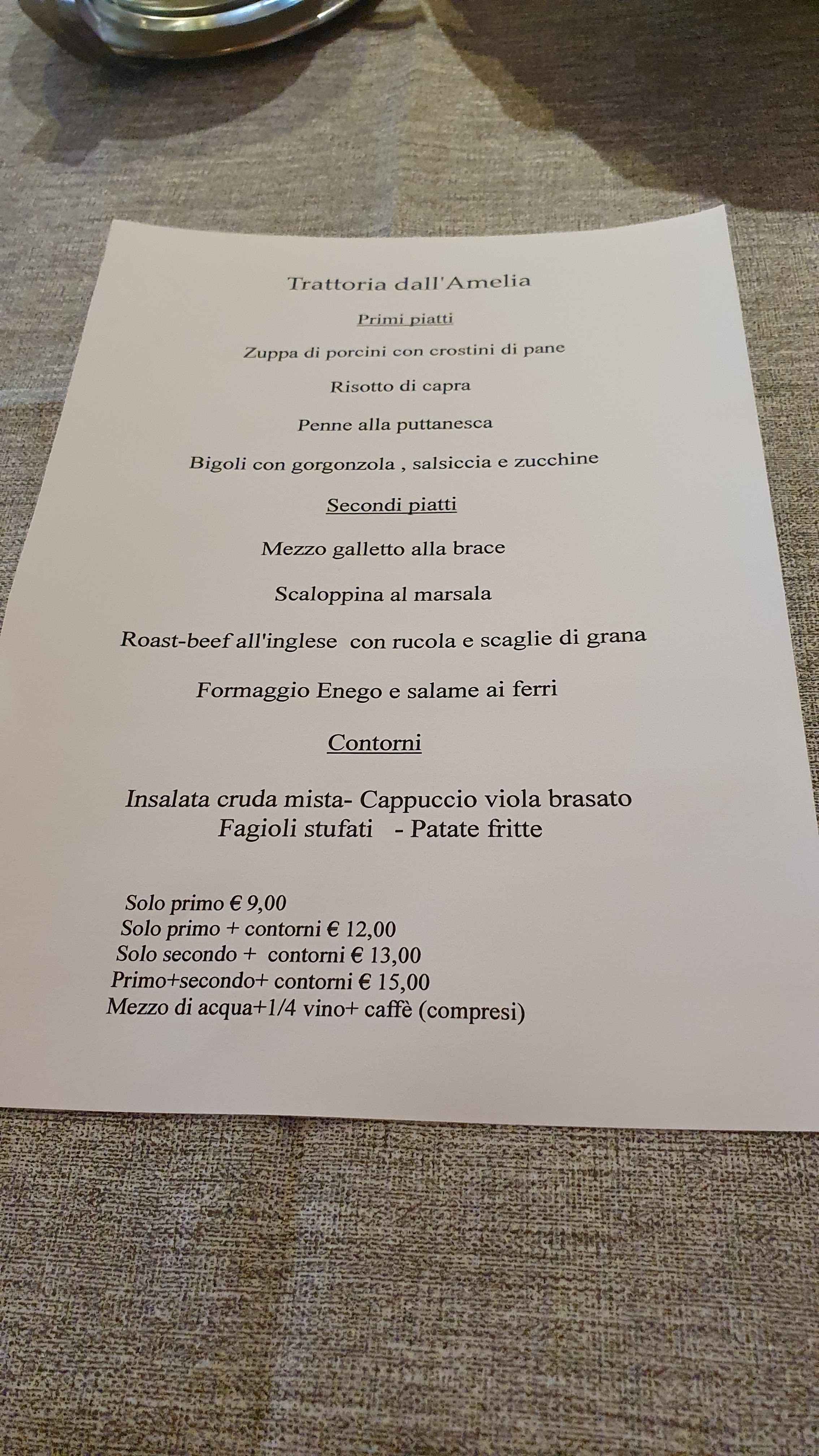 Trattoria dall'Amelia

Primi piatti

Zuppa di porcini con crostini di pane

Risotto di capra

Penne alla puttanesca

Bigoli con gorgonzola , salsiccia e zucchine

Secondi piatti

Mezzo galletto alla brace

Scaloppina al marsala

Roast-beef all'inglese con rucola e scaglie di grana

Formaggio Enego e salame ai ferri

Contorni

Insalata cruda mista- Cappuccio viola brasato
Fagioli stufati - Patate fritte

Solo primo € 9,00
Solo primo + contorni € 12,00
Solo secondo + contorni € 13,00
Primo+secondo+ contorni € 15,00
Mezzo di acqua+1/4 vino+ caffè (compresi)